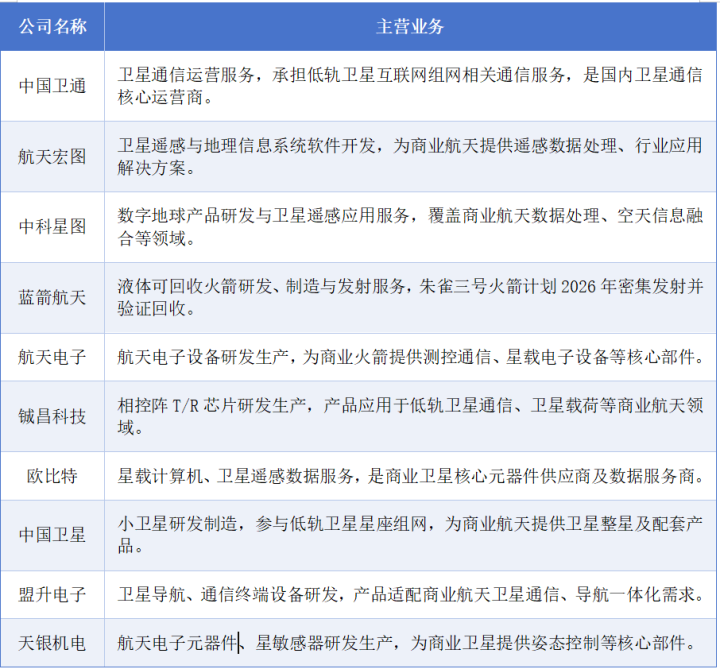 | 公司名称 | 主营业务 |
|---|---|
| 中国卫通 | 卫星通信运营服务，承担低轨卫星互联网组网相关通信服务，是国内卫星通信核心运营商。 |
| 航天宏图 | 卫星遥感与地理信息系统软件开发，为商业航天提供遥感数据处理、行业应用解决方案。 |
| 中科星图 | 数字地球产品研发与卫星遥感应用服务，覆盖商业航天数据处理、空天信息融合等领域。 |
| 蓝箭航天 | 液体可回收火箭研发、制造与发射服务，朱雀三号火箭计划2026年密集发射并验证回收。 |
| 航天电子 | 航天电子设备研发生产，为商业火箭提供测控通信、星载电子设备等核心部件。 |
| 铖昌科技 | 相控阵T/R芯片研发生产，产品应用于低轨卫星通信、卫星载荷等商业航天领域。 |
| 欧比特 | 星载计算机、卫星遥感数据服务，是商业卫星核心元器件供应商及数据服务商。 |
| 中国卫星 | 小卫星研发制造，参与低轨卫星星座组网，为商业航天提供卫星整星及配套产品。 |
| 盟升电子 | 卫星导航、通信终端设备研发，产品适配商业航天卫星通信、导航一体化需求。 |
| 天银机电 | 航天电子元器件、星敏感器研发生产，为商业卫星提供姿态控制等核心部件。 |